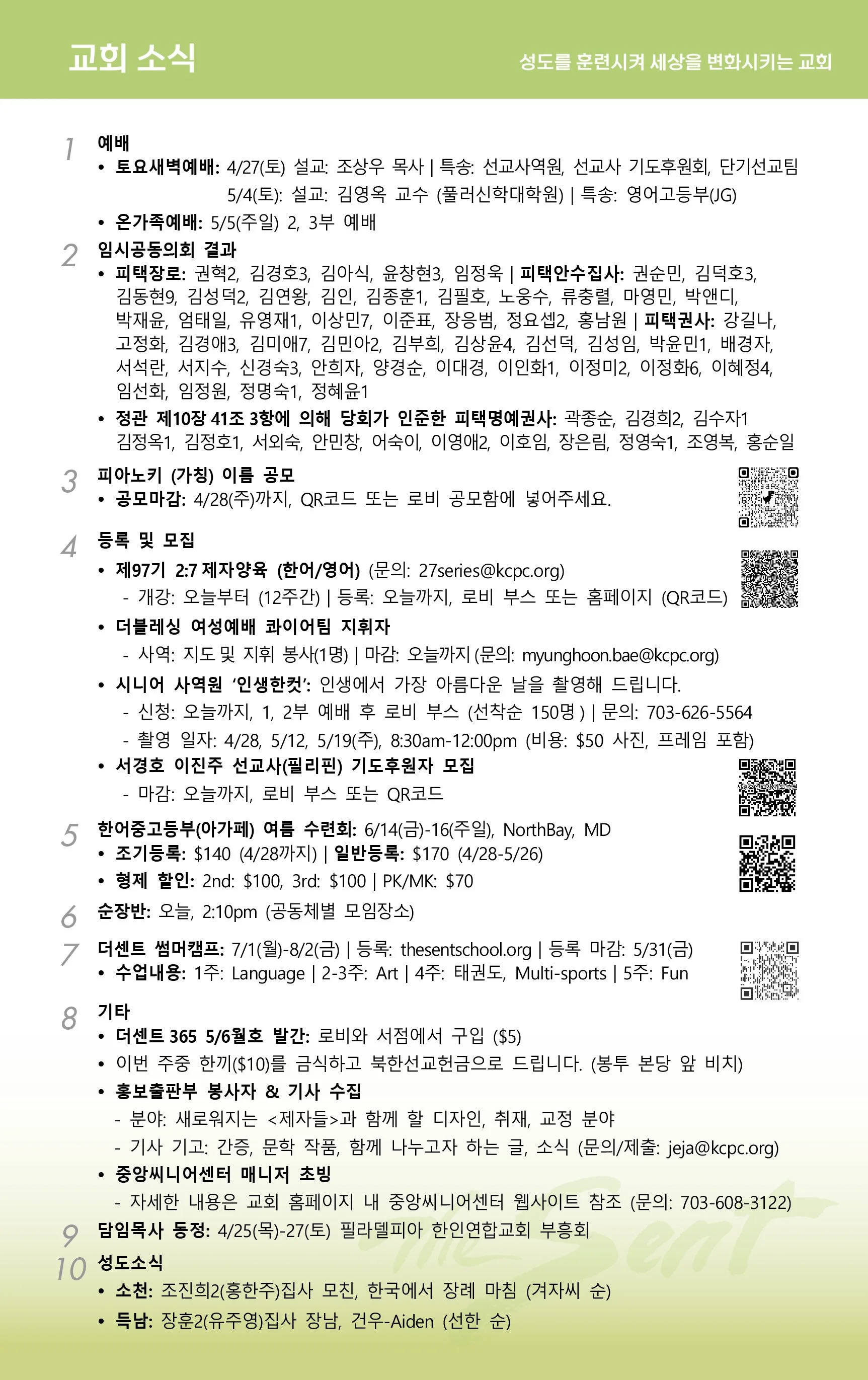 교회 소식

성도를 훈련시켜 세상을 변화시키는 교회

1 예배

• 토요새벽예배: 4/27(토) 설교: 조상우 목사 | 특송: 선교사역원, 선교사 기도후원회, 단기선교팀
5/4(토): 설교: 김영옥 교수 (풀러신학대학원) | 특송: 영어고등부(JG)

• 온가족예배: 5/5(주일) 2, 3부 예배

2 임시공동의회 결과

• 피택장로: 권혁2, 김경호3, 김아식, 윤창현3, 임정욱 | 피택안수집사: 권순민, 김덕호3, 김동현9, 김성덕2, 김연왕, 김인, 김종훈1, 김필호, 노웅수, 류충렬, 마영민, 박앤디, 박재윤, 엄태일, 유영재1, 이상민7, 이준표, 장응범, 정요셉2, 홍남원 | 피택권사: 강길나, 고정화, 김경애3, 김미애7, 김민아2, 김부희, 김상윤4, 김선덕, 김성임, 박윤민1, 배경자, 서석란, 서지수, 신경숙3, 안희자, 양경순, 이대경, 이인화1, 이정미2, 이정화6, 이혜정4, 임선화, 임정원, 정명숙1, 정혜윤1

• 정관 제10장 41조 3항에 의해 당회가 인준한 피택명예권사: 곽종순, 김경희2, 김수자1 김정옥1, 김정호1, 서외숙, 안민창, 어숙이, 이영애2, 이호임, 장은림, 정영숙1, 조영복, 홍순일

3 피아노키 (가칭) 이름 공모

• 공모마감: 4/28(주)까지, QR코드 또는 로비 공모함에 넣어주세요.

4 등록 및 모집

• 제97기 2:7 제자양육 (한어/영어) (문의: 27series@kcpc.org)
- 개강: 오늘부터 (12주간) | 등록: 오늘까지, 로비 부스 또는 홈페이지 (QR코드)

• 더블레싱 여성예배 콰이어팀 지휘자
- 사역: 지도 및 지휘 봉사(1명) | 마감: 오늘까지 (문의: myunghoon.bae@kcpc.org)

• 시니어 사역원 '인생한컷': 인생에서 가장 아름다운 날을 촬영해 드립니다.
- 신청: 오늘까지, 1, 2부 예배 후 로비 부스 (선착순 150명 ) | 문의: 703-626-5564
- 촬영 일자: 4/28, 5/12, 5/19(주), 8:30am-12:00pm (비용: $50 사진, 프레임 포함)

• 서경호 이진주 선교사(필리핀) 기도후원자 모집
- 마감: 오늘까지, 로비 부스 또는 QR코드

5 한어중고등부(아가페) 여름 수련회: 6/14(금)-16(주일), NorthBay, MD

• 조기등록: $140 (4/28까지) | 일반등록: $170 (4/28-5/26)

• 형제 할인: 2nd: $100, 3rd: $100 | PK/MK: $70

6 순장반: 오늘, 2:10pm (공동체별 모임장소)

7 더센트 썸머캠프: 7/1(월)-8/2(금) | 등록: thesentschool.org | 등록 마감: 5/31(금)

• 수업내용: 1주: Language | 2-3주: Art | 4주: 태권도, Multi-sports | 5주: Fun

8 기타

• 더센트 365 5/6월호 발간: 로비와 서점에서 구입 ($5)

• 이번 주중 한끼($10)를 금식하고 북한선교헌금으로 드립니다. (봉투 본당 앞 비치)

• 홍보출판부 봉사자 & 기사 수집
- 분야: 새로워지는 <제자들>과 함께 할 디자인, 취재, 교정 분야
- 기사 기고: 간증, 문학 작품, 함께 나누고자 하는 글, 소식 (문의/제출: jeja@kcpc.org)

• 중앙씨니어센터 매니저 초빙
- 자세한 내용은 교회 홈페이지 내 중앙씨니어센터 웹사이트 참조 (문의: 703-608-3122)

9 담임목사 동정: 4/25(목)-27(토) 필라델피아 한인연합교회 부흥회

10 성도소식

• 소천: 조진희2(홍한주)집사 모친, 한국에서 장례 마침 (겨자씨 순)

• 득남: 장훈2(유주영)집사 장남, 건우-Aiden (선한 순)

The Sent